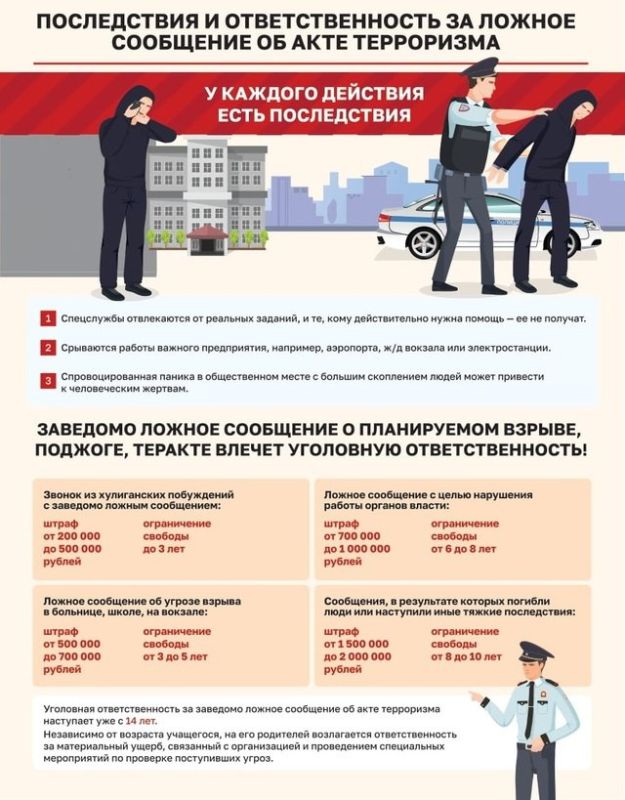 ПОСЛЕДСТВИЯ И ОТВЕТСТВЕННОСТЬ ЗА ЛОЖНОЕ СООБЩЕНИЕ ОБ АКТЕ ТЕРРОРИЗМА

У КАЖДОГО ДЕЙСТВИЯ ЕСТЬ ПОСЛЕДСТВИЯ

1 Спецслужбы отвлекаются от реальных заданий, и те, кому действительно нужна помощь — ее не получат.

2 Срываются работы важного предприятия, например, аэропорта, ж/д вокзала или электростанции.

3 Спровоцированная паника в общественном месте с большим скоплением людей может привести к человеческим жертвам.

ЗАВЕДОМО ЛОЖНОЕ СООБЩЕНИЕ О ПЛАНИРУЕМОМ ВЗРЫВЕ, ПОДЖОГЕ, ТЕРАКТЕ ВЛЕЧЕТ УГОЛОВНУЮ ОТВЕТСТВЕННОСТЬ!

Звонок из хулиганских побуждений с заведомо ложным сообщением:
штраф от 200 000 до 500 000 рублей
ограничение свободы до 3 лет

Ложное сообщение с целью нарушения работы органов власти:
штраф от 700 000 до 1 000 000 рублей
ограничение свободы от 6 до 8 лет

Ложное сообщение об угрозе взрыва в больнице, школе, на вокзале:
штраф от 500 000 до 700 000 рублей
ограничение свободы от 3 до 5 лет

Сообщения, в результате которых погибли люди или наступили иные тяжкие последствия:
штраф от 1 500 000 до 2 000 000 рублей
ограничение свободы от 8 до 10 лет

Уголовная ответственность за заведомо ложное сообщение об акте терроризма наступает уже с 14 лет.
Независимо от возраста учащегося, на его родителей возлагается ответственность за материальный ущерб, связанный с организацией и проведением специальных мероприятий по проверке поступивших угроз.